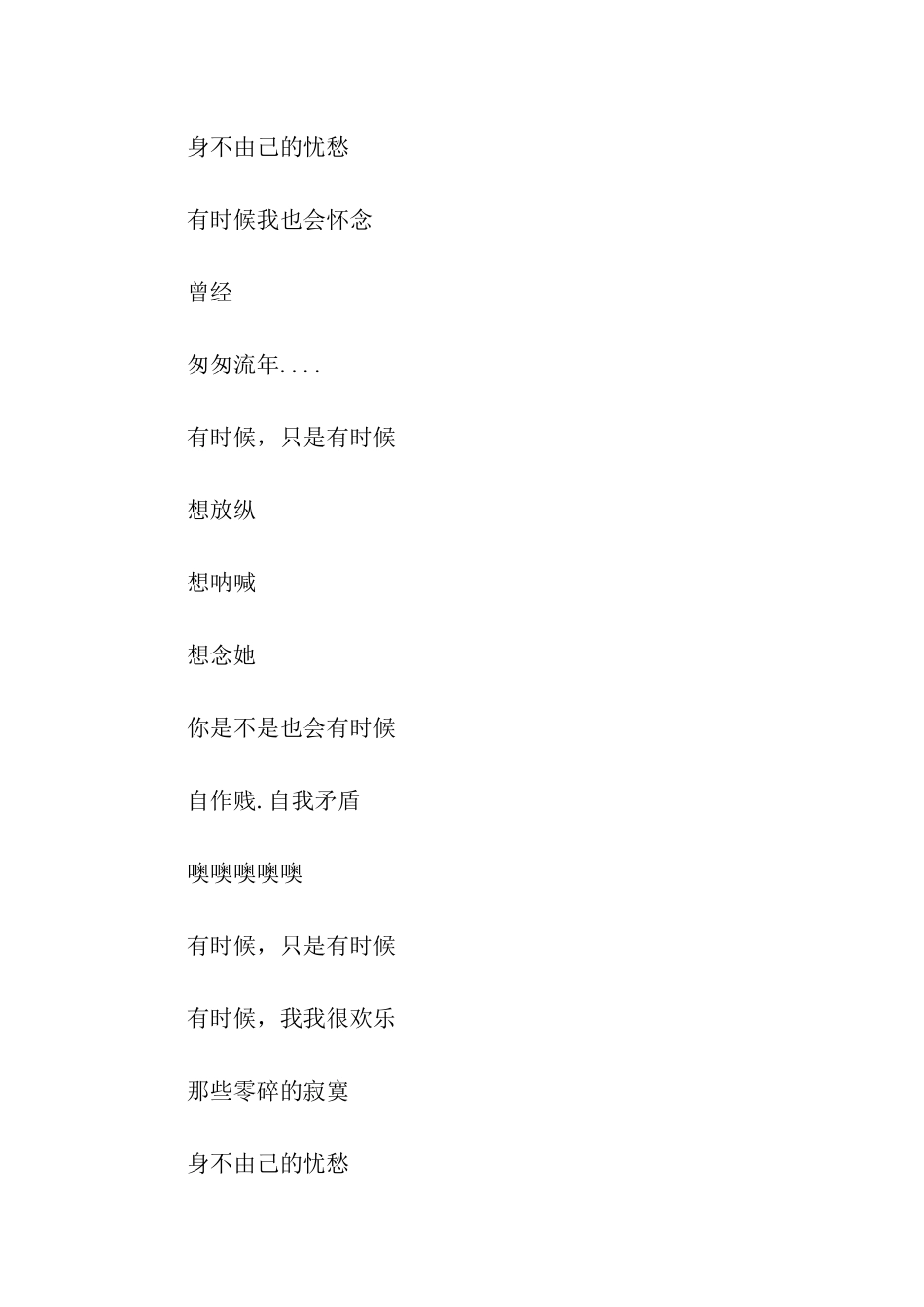 身不由己的忧愁

有时候我也会怀念

曾经

匆匆流年....

有时候，只是有时候

想放纵

想呐喊

想念她

你是不是也会有时候

自作贱.自我矛盾

噢噢噢噢噢

有时候，只是有时候

有时候，我我很欢乐

那些零碎的寂寞

身不由己的忧愁